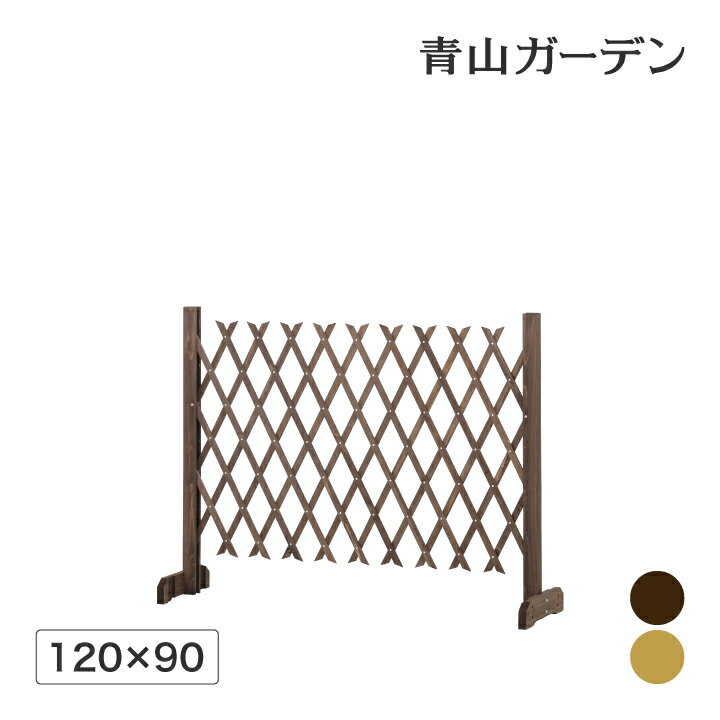 青山ガーデン

120×90